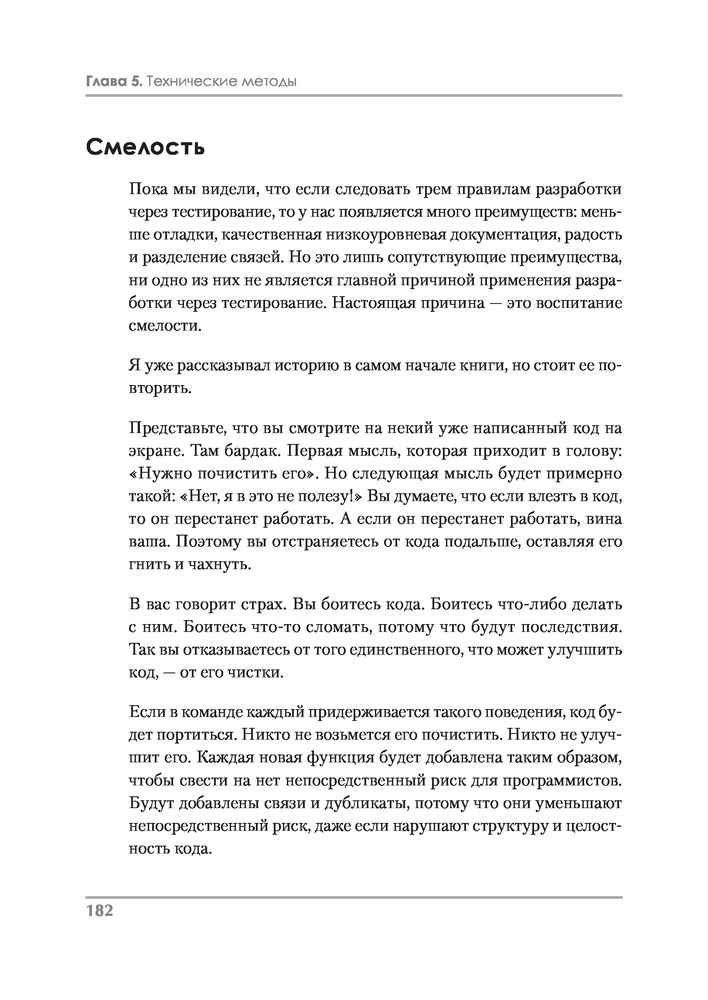 Глава 5. Технические методы

Смелость

Пока мы видели, что если следовать трем правилам разработки через тестирование, то у нас появляется много преимуществ: меньше отладки, качественная низкоуровневая документация, радость и разделение связей. Но это лишь сопутствующие преимущества, ни одно из них не является главной причиной применения разработки через тестирование. Настоящая причина — это воспитание смелости.

Я уже рассказывал историю в самом начале книги, но стоит ее повторить.

Представьте, что вы смотрите на некий уже написанный код на экране. Там бардак. Первая мысль, которая приходит в голову: «Нужно почистить его». Но следующая мысль будет примерно такой: «Нет, я в это не полезу!» Вы думаете, что если влезть в код, то он перестанет работать. А если он перестанет работать, вина ваша. Поэтому вы отстраняетесь от кода подальше, оставляя его гнить и чахнуть.

В вас говорит страх. Вы боитесь кода. Боитесь что-либо делать с ним. Боитесь что-то сломать, потому что будут последствия. Так вы отказываетесь от того единственного, что может улучшить код, — от его чистки.

Если в команде каждый придерживается такого поведения, код будет портиться. Никто не возьмется его почистить. Никто не улучшит его. Каждая новая функция будет добавлена таким образом, чтобы свести на нет непосредственный риск для программистов. Будут добавлены связи и дубликаты, потому что они уменьшают непосредственный риск, даже если нарушают структуру и целостность кода.

182